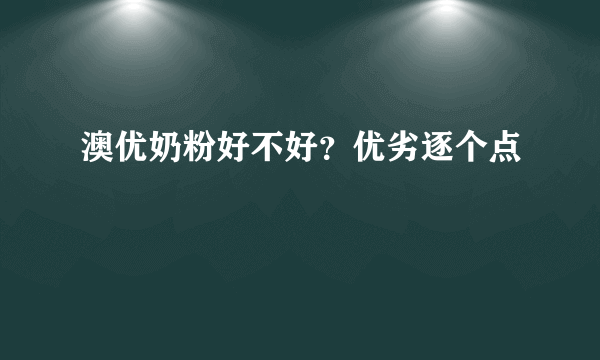 澳优奶粉好不好？优劣逐个点